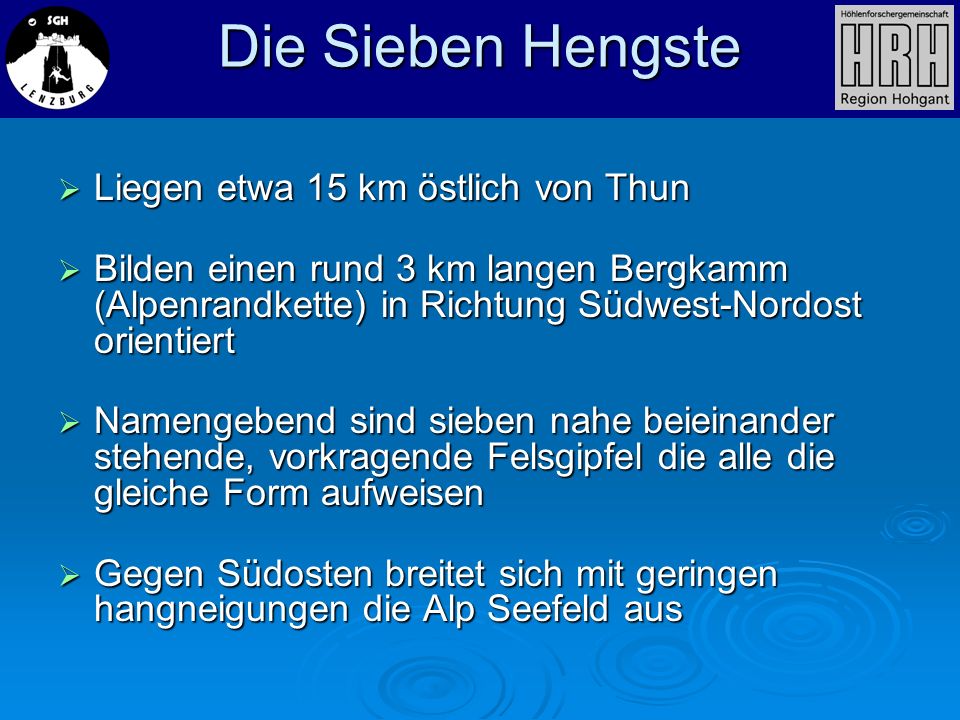 SGH
LENZBURG

Die Sieben Hengste

Höhlenforschergemeinschaft
HRH
Region Hohgant

➢ Liegen etwa 15 km östlich von Thun

➢ Bilden einen rund 3 km langen Bergkamm (Alpenrandkette) in Richtung Südwest-Nordost orientiert

➢ Namengebend sind sieben nahe beieinander stehende, vorkragende Felsgipfel die alle die gleiche Form aufweisen

➢ Gegen Südosten breitet sich mit geringen hangneigungen die Alp Seefeld aus